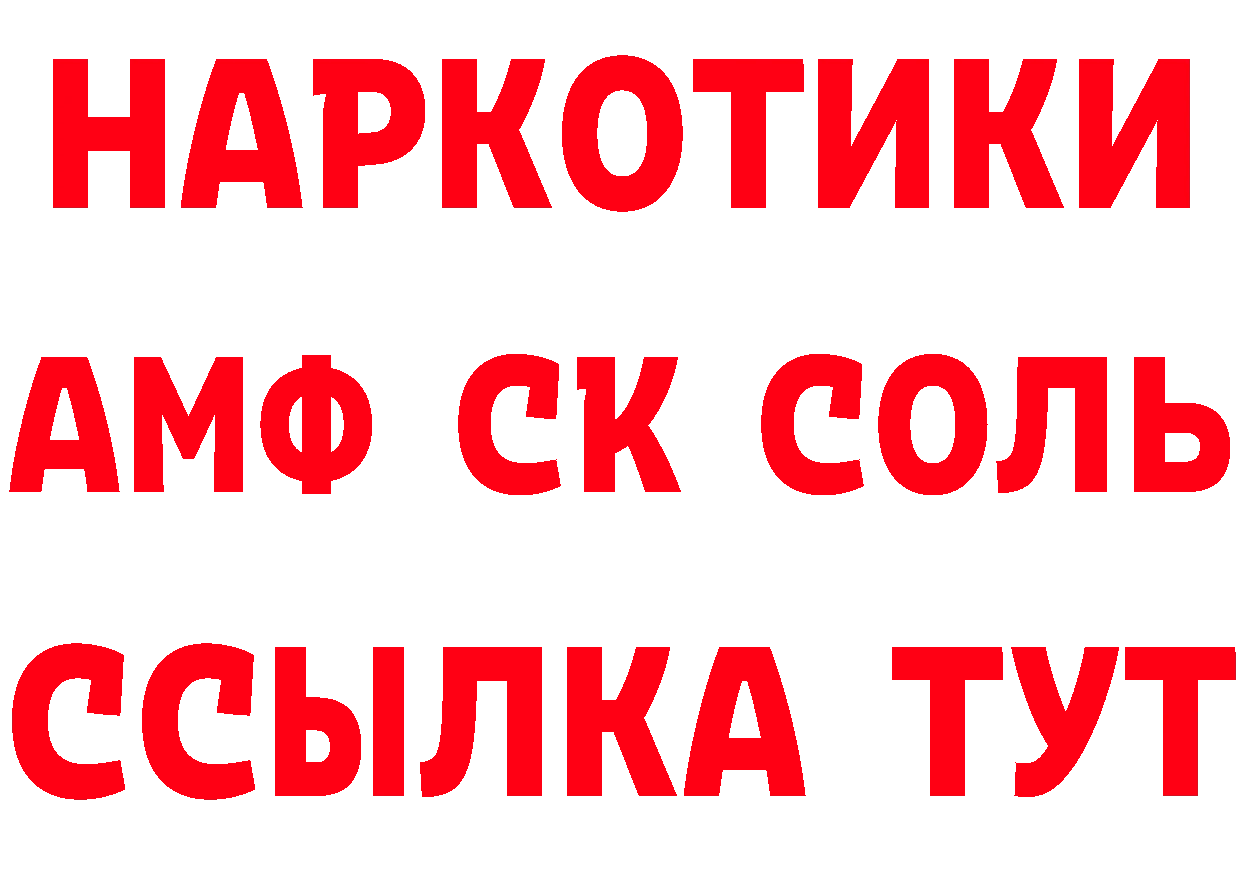 НАРКОТИКИ

АМФ СК СОЛЬ

ССЫЛКА ТУТ